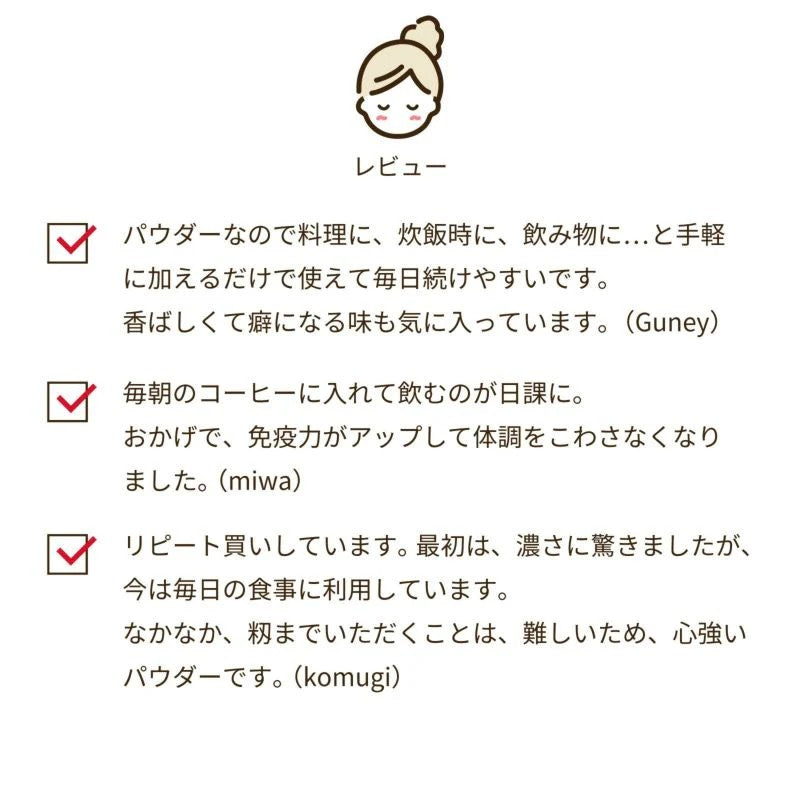 レビュー

パウダーなので料理に、炊飯時に、飲み物に…と手軽に加えるだけで使えて毎日続けやすいです。
香ばしくて癖になる味も気に入っています。（Guney）

毎朝のコーヒーに入れて飲むのが日課に。
おかげで、免疫力がアップして体調をこわさなくなりました。（miwa）

リピート買いしています。最初は、濃さに驚きましたが、今は毎日の食事に利用しています。
なかなか、籾までいただくことは、難しいため、心強いパウダーです。（komugi）